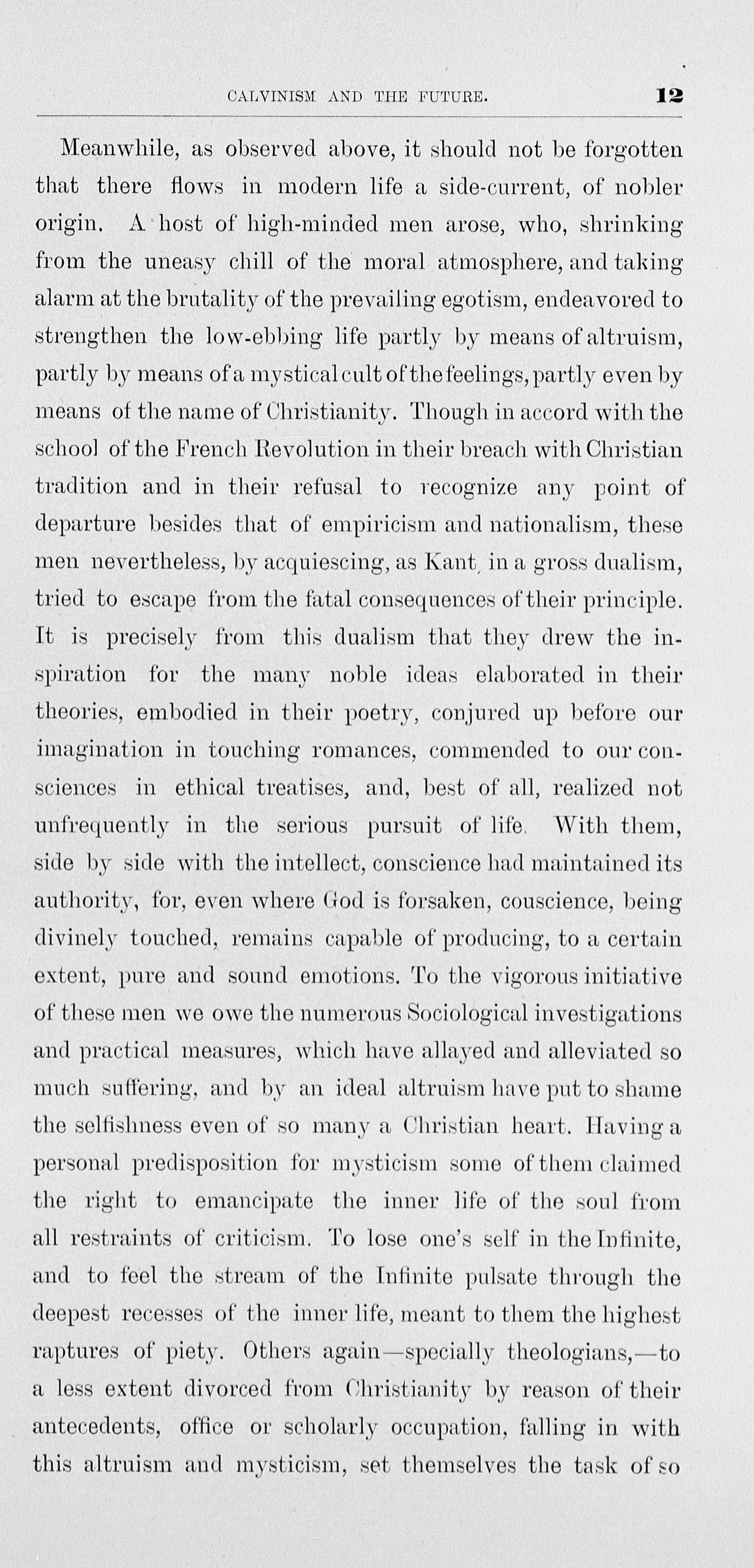 CALVINISM AND THE FUTURE. 12

Meanwhile, as observed above, it should not be forgotten that there flows in modern life a side-current, of nobler origin. A host of high-minded men arose, who, shrinking from the uneasy chill of the moral atmosphere, and taking alarm at the brutality of the prevailing egotism, endeavored to strengthen the low-ebbing life partly by means of altruism, partly by means of a mystical cult of the feelings, partly even by means of the name of Christianity. Though in accord with the school of the French Revolution in their breach with Christian tradition and in their refusal to recognize any point of departure besides that of empiricism and nationalism, these men nevertheless, by acquiescing, as Kant, in a gross dualism, tried to escape from the fatal consequences of their principle. It is precisely from this dualism that they drew the inspiration for the many noble ideas elaborated in their theories, embodied in their poetry, conjured up before our imagination in touching romances, commended to our consciences in ethical treatises, and, best of all, realized not unfrequently in the serious pursuit of life. With them, side by side with the intellect, conscience had maintained its authority, for, even where God is forsaken, couscience, being divinely touched, remains capable of producing, to a certain extent, pure and sound emotions. To the vigorous initiative of these men we owe the numerous Sociological investigations and practical measures, which have allayed and alleviated so much suffering, and by an ideal altruism have put to shame the selfishness even of so many a Christian heart. Having a personal predisposition for mysticism some of them claimed the right to emancipate the inner life of the soul from all restraints of criticism. To lose one's self in the Infinite, and to feel the stream of the Infinite pulsate through the deepest recesses of the inner life, meant to them the highest raptures of piety. Others again—specially theologians,—to a less extent divorced from Christianity by reason of their antecedents, office or scholarly occupation, falling in with this altruism and mysticism, set themselves the task of so